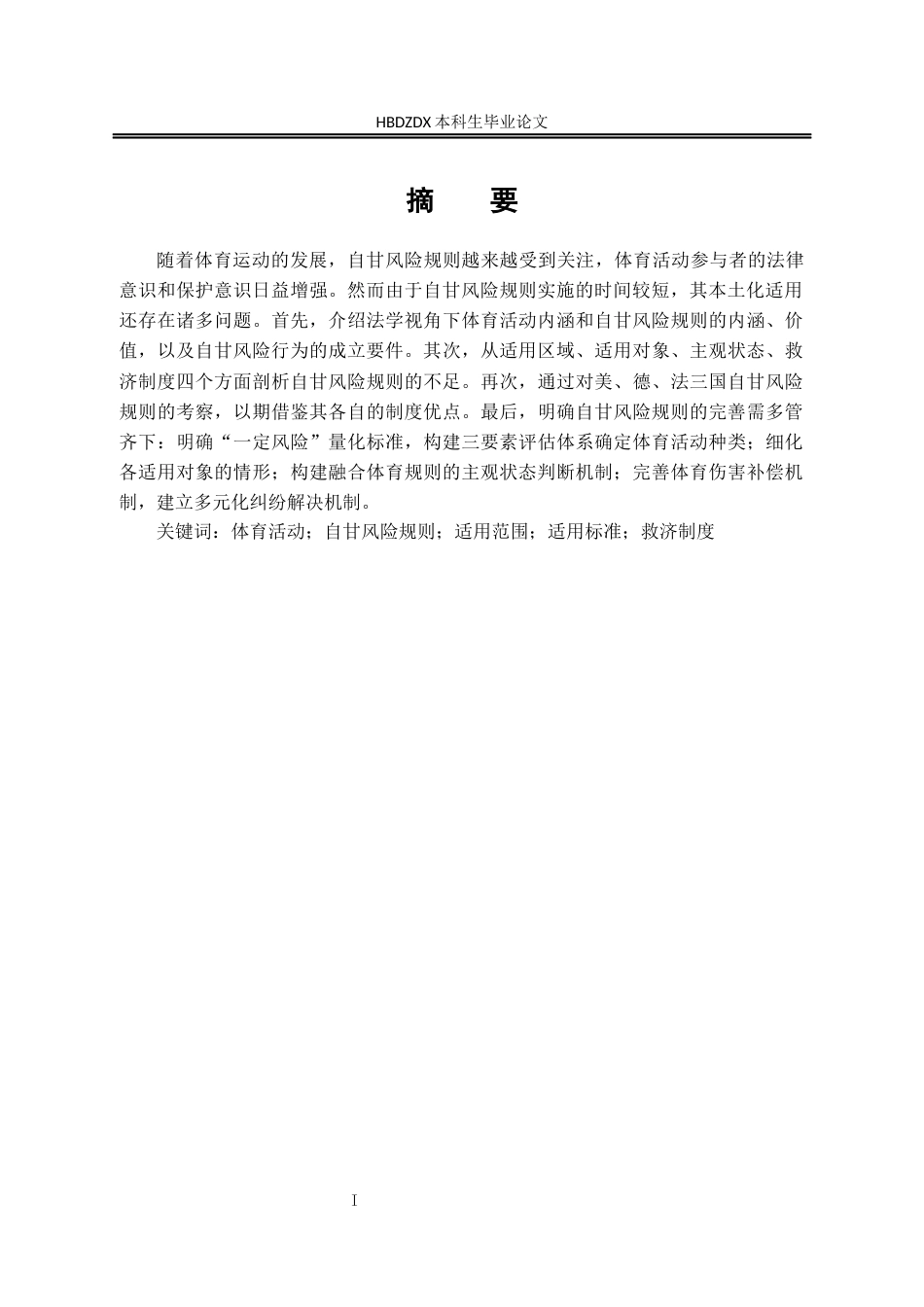 HBDZDX 本科生毕业论文

摘　要

随着体育运动的发展，自甘风险规则越来越受到关注，体育活动参与者的法律意识和保护意识日益增强。然而由于自甘风险规则实施的时间较短，其本土化适用还存在诸多问题。首先，介绍法学视角下体育活动内涵和自甘风险规则的内涵、价值，以及自甘风险行为的成立要件。其次，从适用区域、适用对象、主观状态、救济制度四个方面剖析自甘风险规则的不足。再次，通过对美、德、法三国自甘风险规则的考察，以期借鉴其各自的制度优点。最后，明确自甘风险规则的完善需多管齐下：明确“一定风险”量化标准，构建三要素评估体系确定体育活动种类；细化各适用对象的情形；构建融合体育规则的主观状态判断机制；完善体育伤害补偿机制，建立多元化纠纷解决机制。

关键词：体育活动；自甘风险规则；适用范围；适用标准；救济制度

I